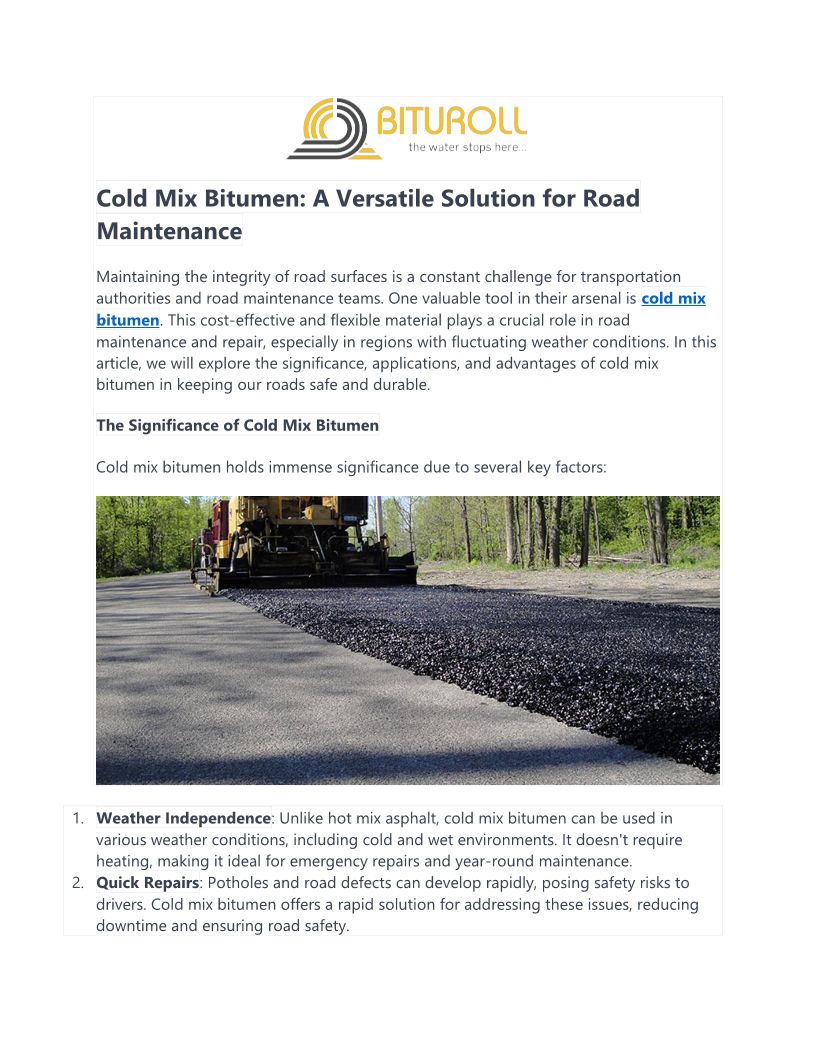 BITUROLL
the water stops here...

Cold Mix Bitumen: A Versatile Solution for Road Maintenance

Maintaining the integrity of road surfaces is a constant challenge for transportation authorities and road maintenance teams. One valuable tool in their arsenal is cold mix bitumen. This cost-effective and flexible material plays a crucial role in road maintenance and repair, especially in regions with fluctuating weather conditions. In this article, we will explore the significance, applications, and advantages of cold mix bitumen in keeping our roads safe and durable.

The Significance of Cold Mix Bitumen

Cold mix bitumen holds immense significance due to several key factors:

1. Weather Independence: Unlike hot mix asphalt, cold mix bitumen can be used in various weather conditions, including cold and wet environments. It doesn't require heating, making it ideal for emergency repairs and year-round maintenance.
2. Quick Repairs: Potholes and road defects can develop rapidly, posing safety risks to drivers. Cold mix bitumen offers a rapid solution for addressing these issues, reducing downtime and ensuring road safety.